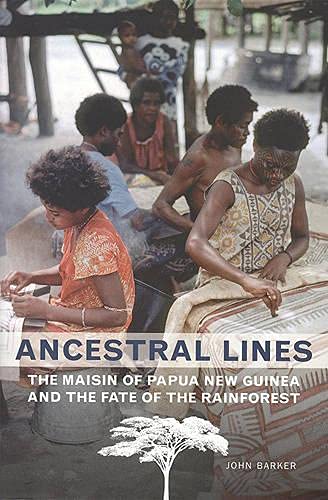 ANCESTRAL LINES

THE MAISIN OF PAPUA NEW GUINEA AND THE FATE OF THE RAINFOREST

JOHN BARKER